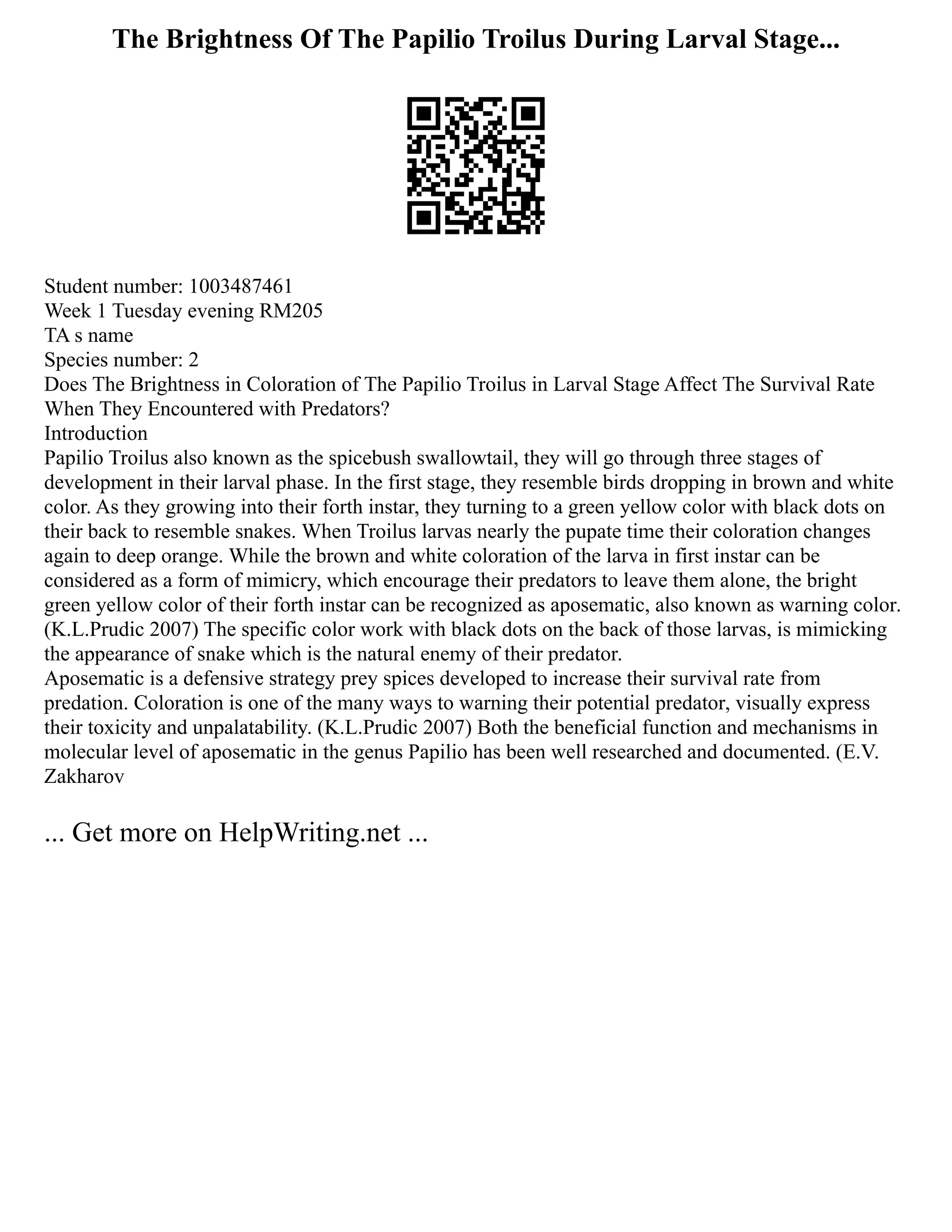 The Brightness Of The Papilio Troilus During Larval Stage...

Student number: 1003487461
Week 1 Tuesday evening RM205
TA s name
Species number: 2
Does The Brightness in Coloration of The Papilio Troilus in Larval Stage Affect The Survival Rate When They Encountered with Predators?
Introduction
Papilio Troilus also known as the spicebush swallowtail, they will go through three stages of development in their larval phase. In the first stage, they resemble birds dropping in brown and white color. As they growing into their forth instar, they turning to a green yellow color with black dots on their back to resemble snakes. When Troilus larvas nearly the pupate time their coloration changes again to deep orange. While the brown and white coloration of the larva in first instar can be considered as a form of mimicry, which encourage their predators to leave them alone, the bright green yellow color of their forth instar can be recognized as aposematic, also known as warning color. (K.L.Prudic 2007) The specific color work with black dots on the back of those larvas, is mimicking the appearance of snake which is the natural enemy of their predator.
Aposematic is a defensive strategy prey spices developed to increase their survival rate from predation. Coloration is one of the many ways to warning their potential predator, visually express their toxicity and unpalatability. (K.L.Prudic 2007) Both the beneficial function and mechanisms in molecular level of aposematic in the genus Papilio has been well researched and documented. (E.V. Zakharov

... Get more on HelpWriting.net ...